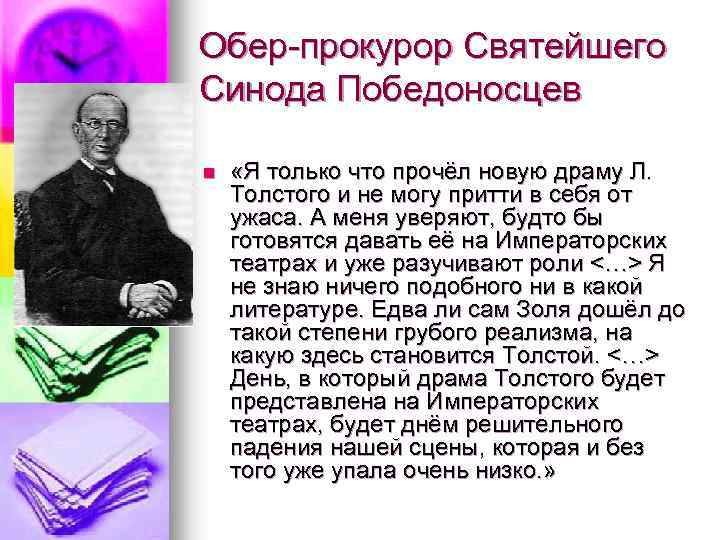 Обер-прокурор Святейшего Синода Победоносцев

• «Я только что прочёл новую драму Л. Толстого и не могу притти в себя от ужаса. А меня уверяют, будто бы готовятся давать её на Императорских театрах и уже разучивают роли <…> Я не знаю ничего подобного ни в какой литературе. Едва ли сам Золя дошёл до такой степени грубого реализма, на какую здесь становится Толстой. <…> День, в который драма Толстого будет представлена на Императорских театрах, будет днём решительного падения нашей сцены, которая и без того уже упала очень низко.»